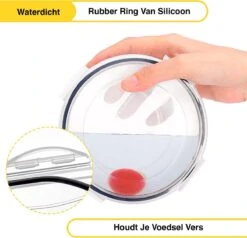 Waterdicht

Rubber Ring Van Silicoon

Houdt Je Voedsel Vers